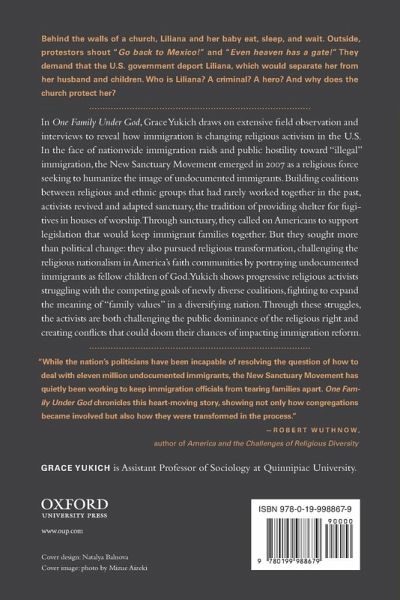 Behind the walls of a church, Liliana and her baby eat, sleep, and wait. Outside, protestors shout "Go back to Mexico!" and "Even heaven has a gate!" They demand that the U.S. government deport Liliana, which would separate her from her husband and children. Who is Liliana? A criminal? A hero? And why does the church protect her?

In One Family Under God, Grace Yukich draws on extensive field observation and interviews to reveal how immigration is changing religious activism in the U.S. In the face of nationwide immigration raids and public hostility toward "illegal" immigration, the New Sanctuary Movement emerged in 2007 as a religious force seeking to humanize the image of undocumented immigrants. Building coalitions between religious and ethnic groups that had rarely worked together in the past, activists revived and adapted sanctuary, the tradition of providing shelter for fugitives in houses of worship. Through sanctuary, they called on Americans to support legislation that would keep immigrant families together. But they sought more than political change: they also pursued religious transformation, challenging the religious nationalism in America's faith communities by portraying undocumented immigrants as fellow children of God. Yukich shows progressive religious activists struggling with the competing goals of newly diverse coalitions, fighting to expand the meaning of "family values" in a diversifying nation. Through these struggles, the activists are both challenging the public dominance of the religious right and creating conflicts that could doom their chances of impacting immigration reform.

"While the nation's politicians have been incapable of resolving the question of how to deal with eleven million undocumented immigrants, the New Sanctuary Movement has quietly been working to keep immigration officials from tearing families apart. One Family Under God chronicles this heart-moving story, showing not only how congregations became involved but also how they were transformed in the process."
—ROBERT WUTHNOW,
author of America and the Challenges of Religious Diversity

GRACE YUKICH is Assistant Professor of Sociology at Quinnipiac University.

OXFORD
UNIVERSITY PRESS
www.oup.com

Cover design: Natalya Balnova
Cover image: photo by Mizue Aizeki

ISBN 978-0-19-998867-9
90000
9 780199 988679